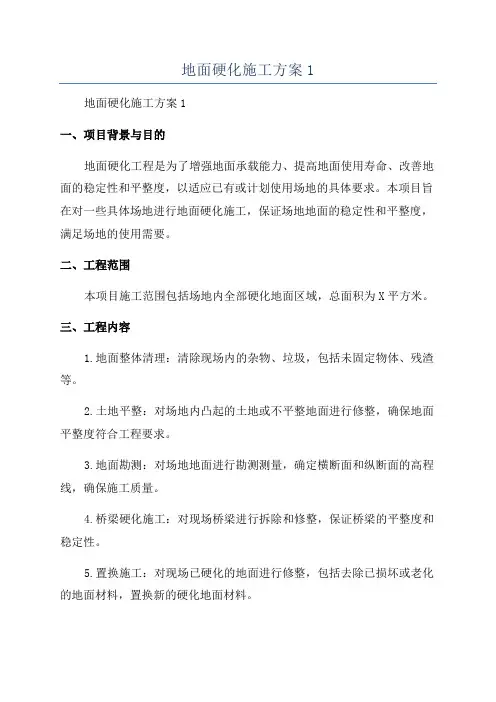 地面硬化施工方案 1

地面硬化施工方案 1

一、项目背景与目的

地面硬化工程是为了增强地面承载能力、提高地面使用寿命、改善地面的稳定性和平整度，以适应已有或计划使用场地的具体要求。本项目旨在对一些具体场地进行地面硬化施工，保证场地地面的稳定性和平整度，满足场地的使用需要。

二、工程范围

本项目施工范围包括场地内全部硬化地面区域，总面积为 X 平方米。

三、工程内容

1. 地面整体清理：清除现场内的杂物、垃圾，包括未固定物体、残渣等。

2. 土地平整：对场地内凸起的土地或不平整地面进行修整，确保地面平整度符合工程要求。

3. 地面勘测：对场地地面进行勘测测量，确定横断面和纵断面的高程线，确保施工质量。

4. 桥梁硬化施工：对现场桥梁进行拆除和修整，保证桥梁的平整度和稳定性。

5. 置换施工：对现场已硬化的地面进行修整，包括去除已损坏或老化的地面材料，置换新的硬化地面材料。